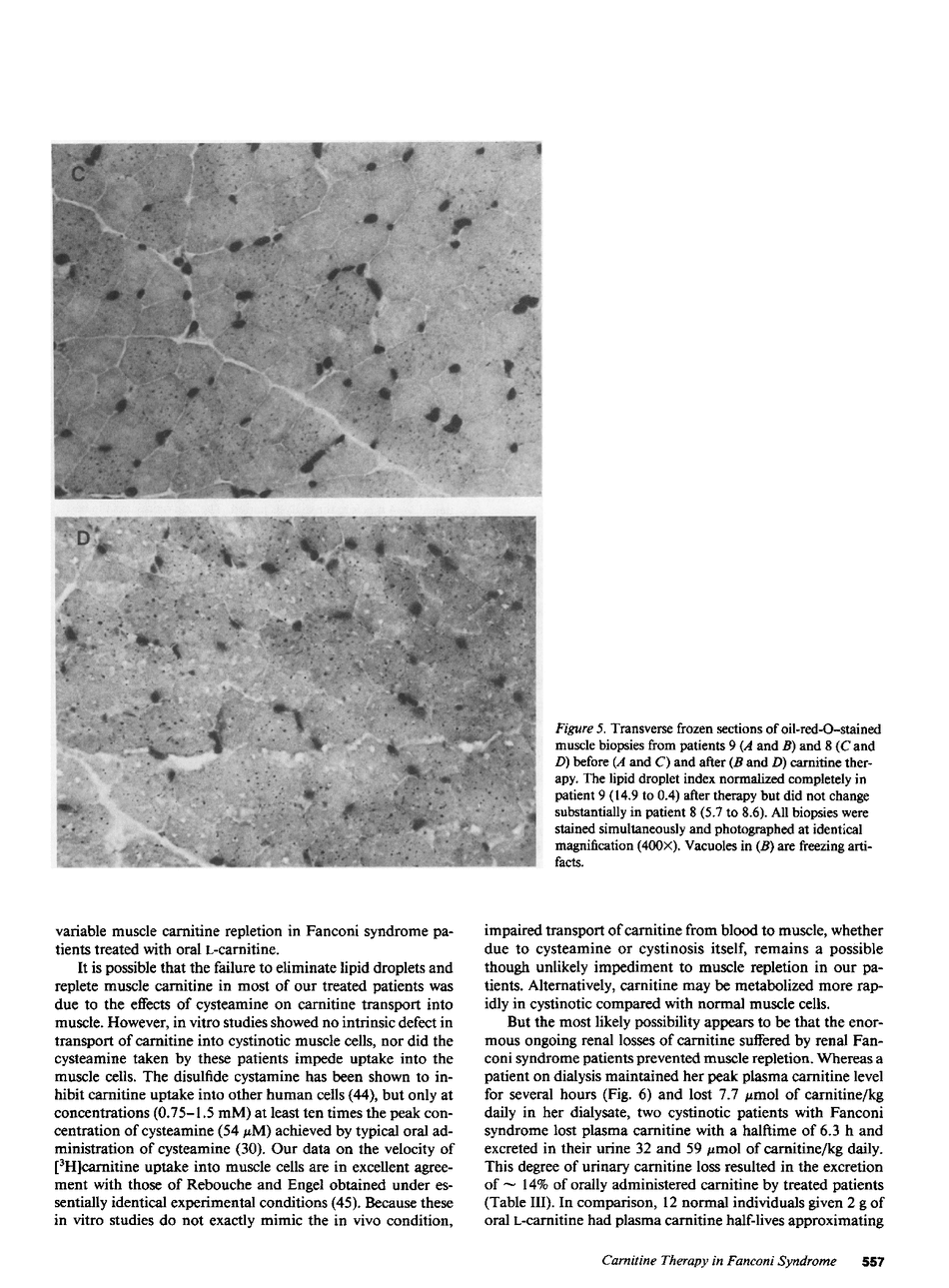 C

D

Figure 5. Transverse frozen sections of oil-red-O-stained muscle biopsies from patients 9 (A and B) and 8 (C and D) before (A and C) and after (B and D) carnitine therapy. The lipid droplet index normalized completely in patient 9 (14.9 to 0.4) after therapy but did not change substantially in patient 8 (5.7 to 8.6). All biopsies were stained simultaneously and photographed at identical magnification (400×). Vacuoles in (B) are freezing artifacts.

variable muscle carnitine repletion in Fanconi syndrome patients treated with oral L-carnitine.

It is possible that the failure to eliminate lipid droplets and replete muscle carnitine in most of our treated patients was due to the effects of cysteamine on carnitine transport into muscle. However, in vitro studies showed no intrinsic defect in transport of carnitine into cystinotic muscle cells, nor did the cysteamine taken by these patients impede uptake into the muscle cells. The disulfide cystamine has been shown to inhibit carnitine uptake into other human cells (44), but only at concentrations (0.75–1.5 mM) at least ten times the peak concentration of cysteamine (54 $\mu$M) achieved by typical oral administration of cysteamine (30). Our data on the velocity of [$^3$H]carnitine uptake into muscle cells are in excellent agreement with those of Rebouche and Engel obtained under essentially identical experimental conditions (45). Because these in vitro studies do not exactly mimic the in vivo condition, impaired transport of carnitine from blood to muscle, whether due to cysteamine or cystinosis itself, remains a possible though unlikely impediment to muscle repletion in our patients. Alternatively, carnitine may be metabolized more rapidly in cystinotic compared with normal muscle cells.

But the most likely possibility appears to be that the enormous ongoing renal losses of carnitine suffered by renal Fanconi syndrome patients prevented muscle repletion. Whereas a patient on dialysis maintained her peak plasma carnitine level for several hours (Fig. 6) and lost 7.7 $\mu$mol of carnitine/kg daily in her dialysate, two cystinotic patients with Fanconi syndrome lost plasma carnitine with a halftime of 6.3 h and excreted in their urine 32 and 59 $\mu$mol of carnitine/kg daily. This degree of urinary carnitine loss resulted in the excretion of ~ 14% of orally administered carnitine by treated patients (Table III). In comparison, 12 normal individuals given 2 g of oral L-carnitine had plasma carnitine half-lives approximating

Carnitine Therapy in Fanconi Syndrome 557